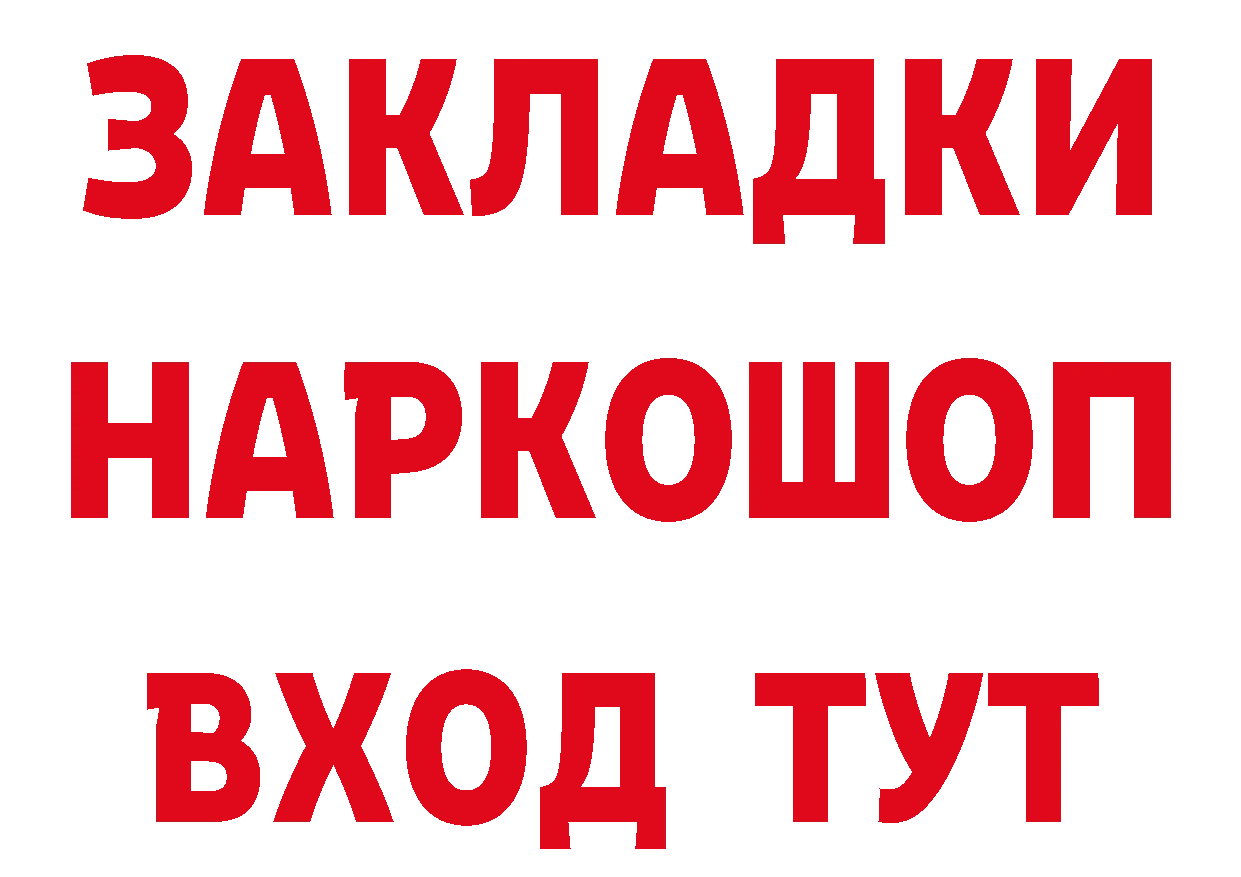 ЗАКЛАДКИ НАРКОШОП ВХОД ТУТ